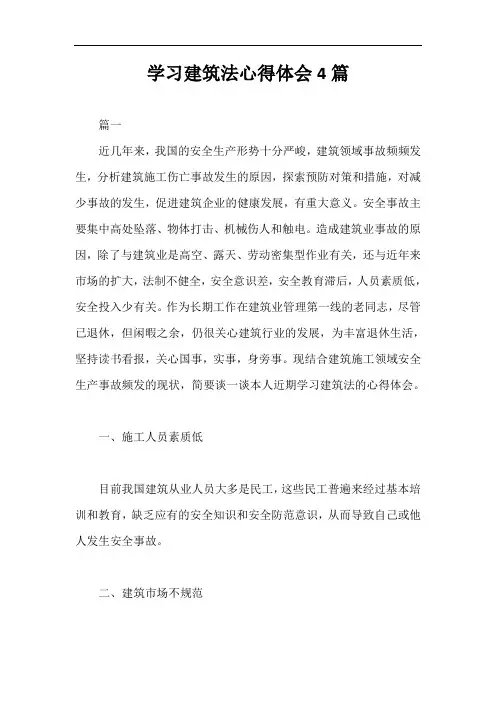 学习建筑法心得体会4篇

篇一

近几年来，我国的安全生产形势十分严峻，建筑领域事故频频发生，分析建筑施工伤亡事故发生的原因，探索预防对策和措施，对减少事故的发生，促进建筑企业的健康发展，有重大意义。安全事故主要集中高处坠落、物体打击、机械伤人和触电。造成建筑业事故的原因，除了与建筑业是高空、露天、劳动密集型作业有关，还与近年来市场的扩大，法制不健全，安全意识差，安全教育滞后，人员素质低，安全投入少有关。作为长期工作在建筑业管理第一线的老同志，尽管已退休，但闲暇之余，仍很关心建筑行业的发展，为丰富退休生活，坚持读书看报，关心国事，实事，身旁事。现结合建筑施工领域安全生产事故频发的现状，简要谈一谈本人近期学习建筑法的心得体会。

一、施工人员素质低

目前我国建筑从业人员大多是民工，这些民工普遍来经过基本培训和教育，缺乏应有的安全知识和安全防范意识，从而导致自己或他人发生安全事故。

二、建筑市场不规范